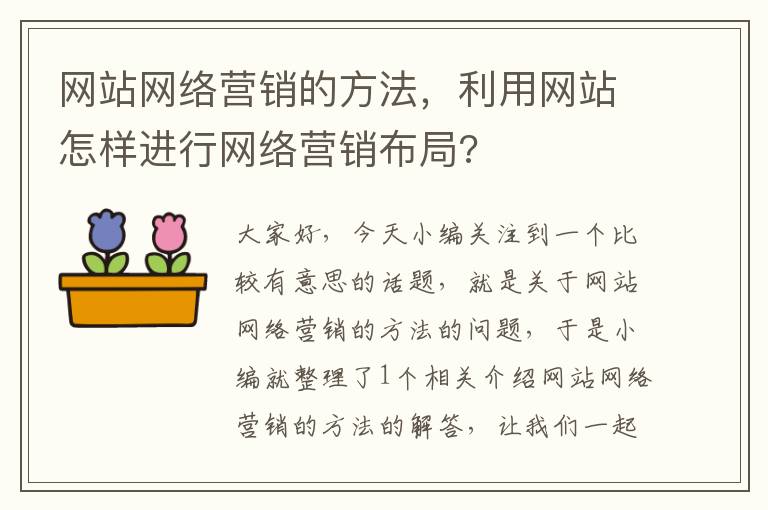 网站网络营销的方法，利用网站怎样进行网络营销布局?

大家好，今天小编关注到一个比较有意思的话题，就是关于网站网络营销的方法的问题，于是小编就整理了1个相关介绍网站网络营销的方法的解答，让我们一起